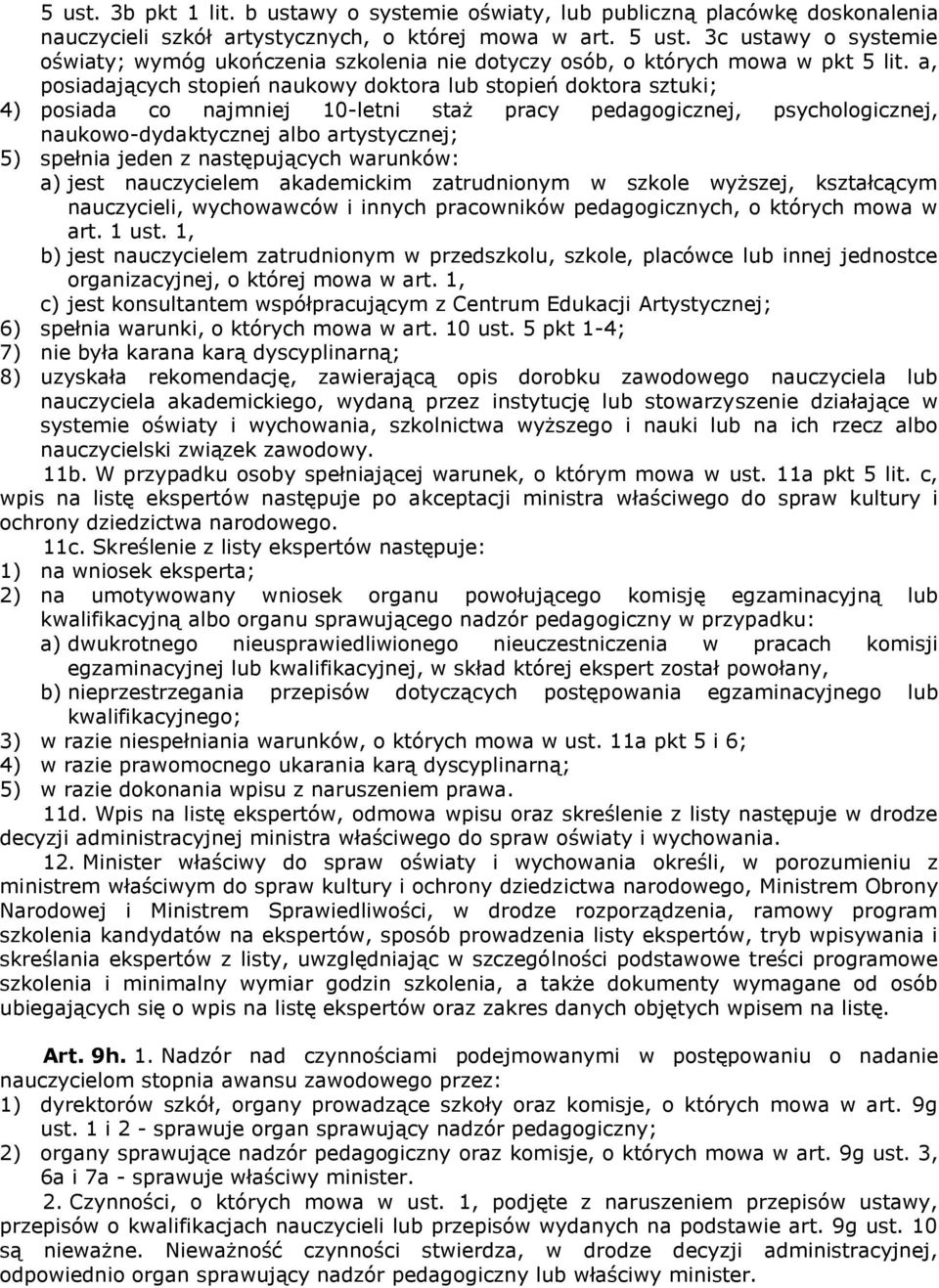 5 ust. 3b pkt 1 lit. b ustawy o systemie oświaty, lub publiczną placówkę doskonalenia nauczycieli szkół artystycznych, o której mowa w art. 5 ust. 3c ustawy o systemie oświaty; wymóg ukończenia szkolenia nie dotyczy osób, o których mowa w pkt 5 lit. a, posiadających stopień naukowy doktora lub stopień doktora sztuki;
4) posiada co najmniej 10-letni staż pracy pedagogicznej, psychologicznej, naukowo-dydaktycznej albo artystycznej;
5) spełnia jeden z następujących warunków:
a) jest nauczycielem akademickim zatrudnionym w szkole wyższej, kształcącym nauczycieli, wychowawców i innych pracowników pedagogicznych, o których mowa w art. 1 ust. 1,
b) jest nauczycielem zatrudnionym w przedszkolu, szkole, placówce lub innej jednostce organizacyjnej, o której mowa w art. 1,
c) jest konsultantem współpracującym z Centrum Edukacji Artystycznej;
6) spełnia warunki, o których mowa w art. 10 ust. 5 pkt 1-4;
7) nie była karana karą dyscyplinarną;
8) uzyskała rekomendację, zawierającą opis dorobku zawodowego nauczyciela lub nauczyciela akademickiego, wydaną przez instytucję lub stowarzyszenie działające w systemie oświaty i wychowania, szkolnictwa wyższego i nauki lub na ich rzecz albo nauczycielski związek zawodowy.

11b. W przypadku osoby spełniającej warunek, o którym mowa w ust. 11a pkt 5 lit. c, wpis na listę ekspertów następuje po akceptacji ministra właściwego do spraw kultury i ochrony dziedzictwa narodowego.

11c. Skreślenie z listy ekspertów następuje:
1) na wniosek eksperta;
2) na umotywowany wniosek organu powołującego komisję egzaminacyjną lub kwalifikacyjną albo organu sprawującego nadzór pedagogiczny w przypadku:
a) dwukrotnego nieusprawiedliwionego nieuczestniczenia w pracach komisji egzaminacyjnej lub kwalifikacyjnej, w skład której ekspert został powołany,
b) nieprzestrzegania przepisów dotyczących postępowania egzaminacyjnego lub kwalifikacyjnego;
3) w razie niespełniania warunków, o których mowa w ust. 11a pkt 5 i 6;
4) w razie prawomocnego ukarania karą dyscyplinarną;
5) w razie dokonania wpisu z naruszeniem prawa.

11d. Wpis na listę ekspertów, odmowa wpisu oraz skreślenie z listy następuje w drodze decyzji administracyjnej ministra właściwego do spraw oświaty i wychowania.

12. Minister właściwy do spraw oświaty i wychowania określi, w porozumieniu z ministrem właściwym do spraw kultury i ochrony dziedzictwa narodowego, Ministrem Obrony Narodowej i Ministrem Sprawiedliwości, w drodze rozporządzenia, ramowy program szkolenia kandydatów na ekspertów, sposób prowadzenia listy ekspertów, tryb wpisywania i skreślania ekspertów z listy, uwzględniając w szczególności podstawowe treści programowe szkolenia i minimalny wymiar godzin szkolenia, a także dokumenty wymagane od osób ubiegających się o wpis na listę ekspertów oraz zakres danych objętych wpisem na listę.

Art. 9h. 1. Nadzór nad czynnościami podejmowanymi w postępowaniu o nadanie nauczycielom stopnia awansu zawodowego przez:
1) dyrektorów szkół, organy prowadzące szkoły oraz komisje, o których mowa w art. 9g ust. 1 i 2 - sprawuje organ sprawujący nadzór pedagogiczny;
2) organy sprawujące nadzór pedagogiczny oraz komisje, o których mowa w art. 9g ust. 3, 6a i 7a - sprawuje właściwy minister.

2. Czynności, o których mowa w ust. 1, podjęte z naruszeniem przepisów ustawy, przepisów o kwalifikacjach nauczycieli lub przepisów wydanych na podstawie art. 9g ust. 10 są nieważne. Nieważność czynności stwierdza, w drodze decyzji administracyjnej, odpowiednio organ sprawujący nadzór pedagogiczny lub właściwy minister.